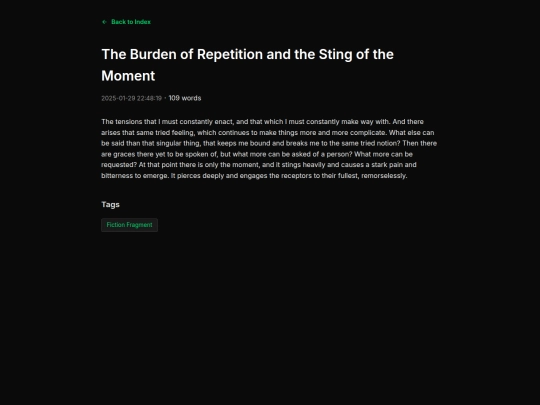 ← Back to Index

The Burden of Repetition and the Sting of the Moment

2025-01-29 22:48:19 · 109 words

The tensions that I must constantly enact, and that which I must constantly make way with. And there arises that same tried feeling, which continues to make things more and more complicate. What else can be said than that singular thing, that keeps me bound and breaks me to the same tried notion? Then there are graces there yet to be spoken of, but what more can be asked of a person? What more can be requested? At that point there is only the moment, and it stings heavily and causes a stark pain and bitterness to emerge. It pierces deeply and engages the receptors to their fullest, remorselessly.

Tags

Fiction Fragment